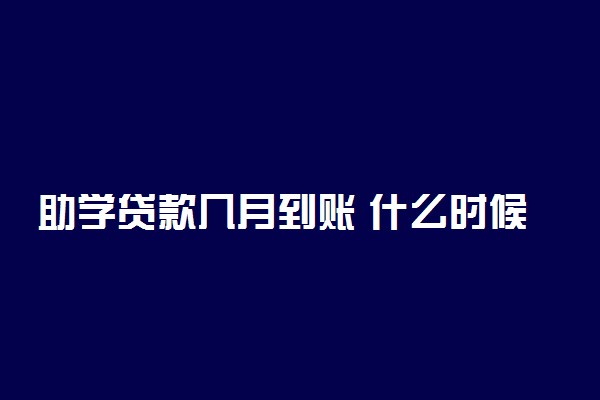 助学贷款几月到账 什么时候